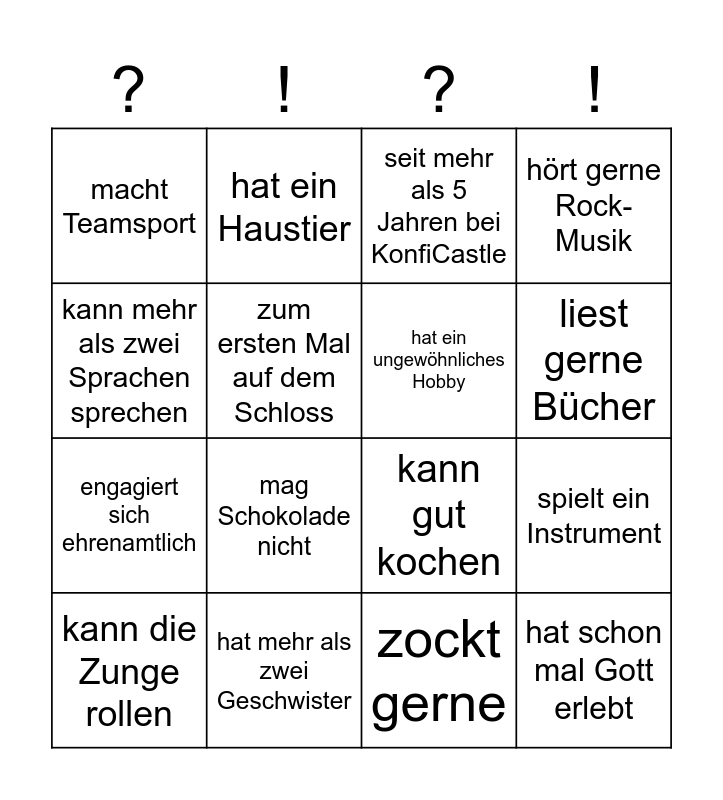 | ? | ! | ? | ! |
|---|---|---|---|
| macht Teamsport | hat ein Haustier | seit mehr als 5 Jahren bei KonfiCastle | hört gerne Rock-Musik |
| kann mehr als zwei Sprachen sprechen | zum ersten Mal auf dem Schloss | hat ein ungewöhnliches Hobby | liest gerne Bücher |
| engagiert sich ehrenamtlich | mag Schokolade nicht | kann gut kochen | spielt ein Instrument |
| kann die Zunge rollen | hat mehr als zwei Geschwister | zockt gerne | hat schon mal Gott erlebt |